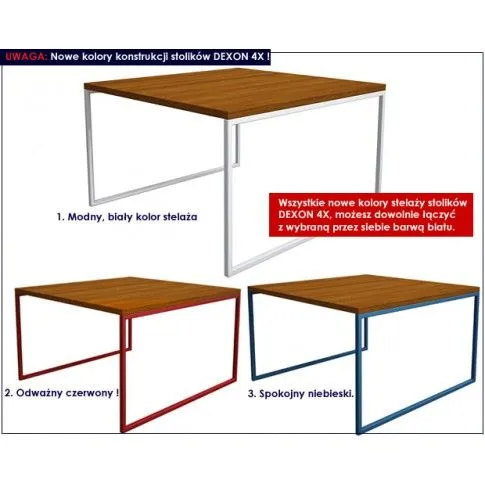 UWAGA: Nowe kolory konstrukcji stolików DEXON 4X !

1. Modny, biały kolor stelaża

Wszystkie nowe kolory stelaży stolików DEXON 4X, możesz dowolnie łączyć z wybraną przez siebie barwą blatu.

2. Odważny czerwony !

3. Spokojny niebieski.